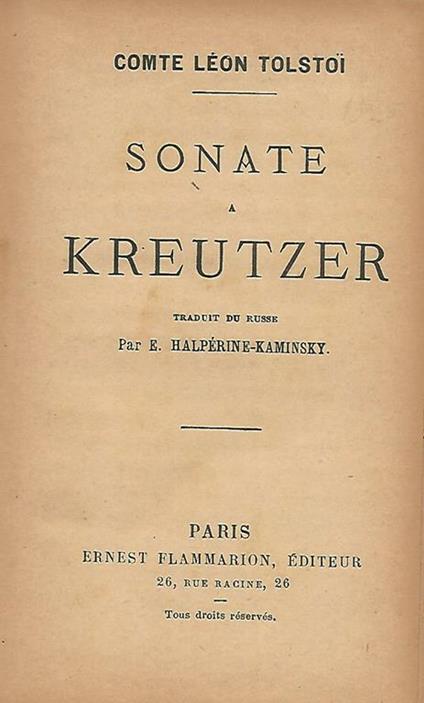 COMTE LÉON TOLSTOÏ

SONATE

A

KREUTZER

TRADUIT DU RUSSE

Par E. HALPÉRINE-KAMINSKY.

PARIS
ERNEST FLAMMARION, ÉDITEUR
26, RUE RACINE, 26

Tous droits réservés.